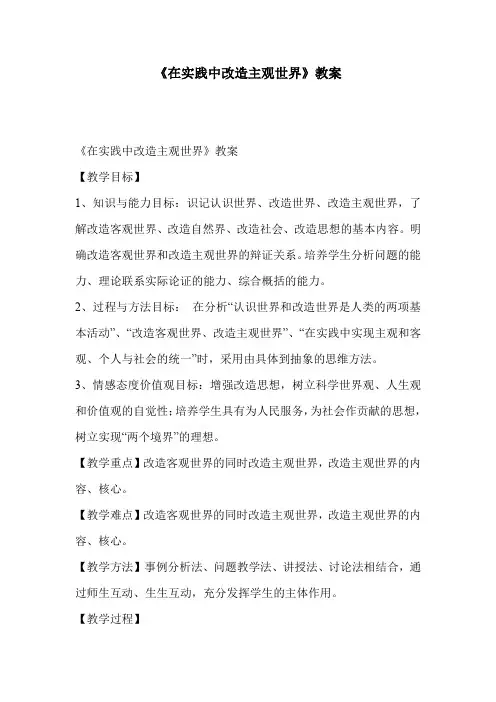 《在实践中改造主观世界》教案

《在实践中改造主观世界》教案

【教学目标】

1、知识与能力目标：识记认识世界、改造世界、改造主观世界，了解改造客观世界、改造自然界、改造社会、改造思想的基本内容。明确改造客观世界和改造主观世界的辩证关系。培养学生分析问题的能力、理论联系实际论证的能力、综合概括的能力。

2、过程与方法目标： 在分析“认识世界和改造世界是人类的两项基本活动”、“改造客观世界、改造主观世界”、“在实践中实现主观和客观、个人与社会的统一”时，采用由具体到抽象的思维方法。

3、情感态度价值观目标：增强改造思想，树立科学世界观、人生观和价值观的自觉性；培养学生具有为人民服务，为社会作贡献的思想，树立实现“两个境界”的理想。

【教学重点】改造客观世界的同时改造主观世界，改造主观世界的内容、核心。

【教学难点】改造客观世界的同时改造主观世界，改造主观世界的内容、核心。

【教学方法】事例分析法、问题教学法、讲授法、讨论法相结合，通过师生互动、生生互动，充分发挥学生的主体作用。

【教学过程】